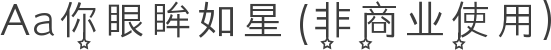 Aa你眼眸如星 (非商业使用)